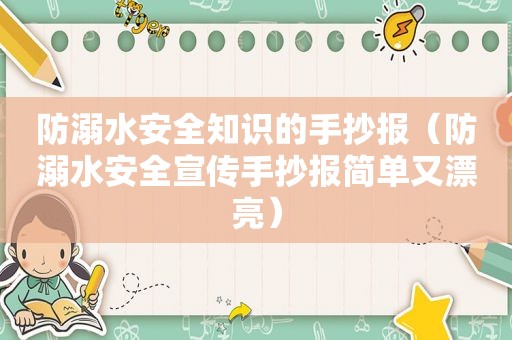 防溺水安全知识的手抄报（防溺水安全宣传手抄报简单又漂亮）